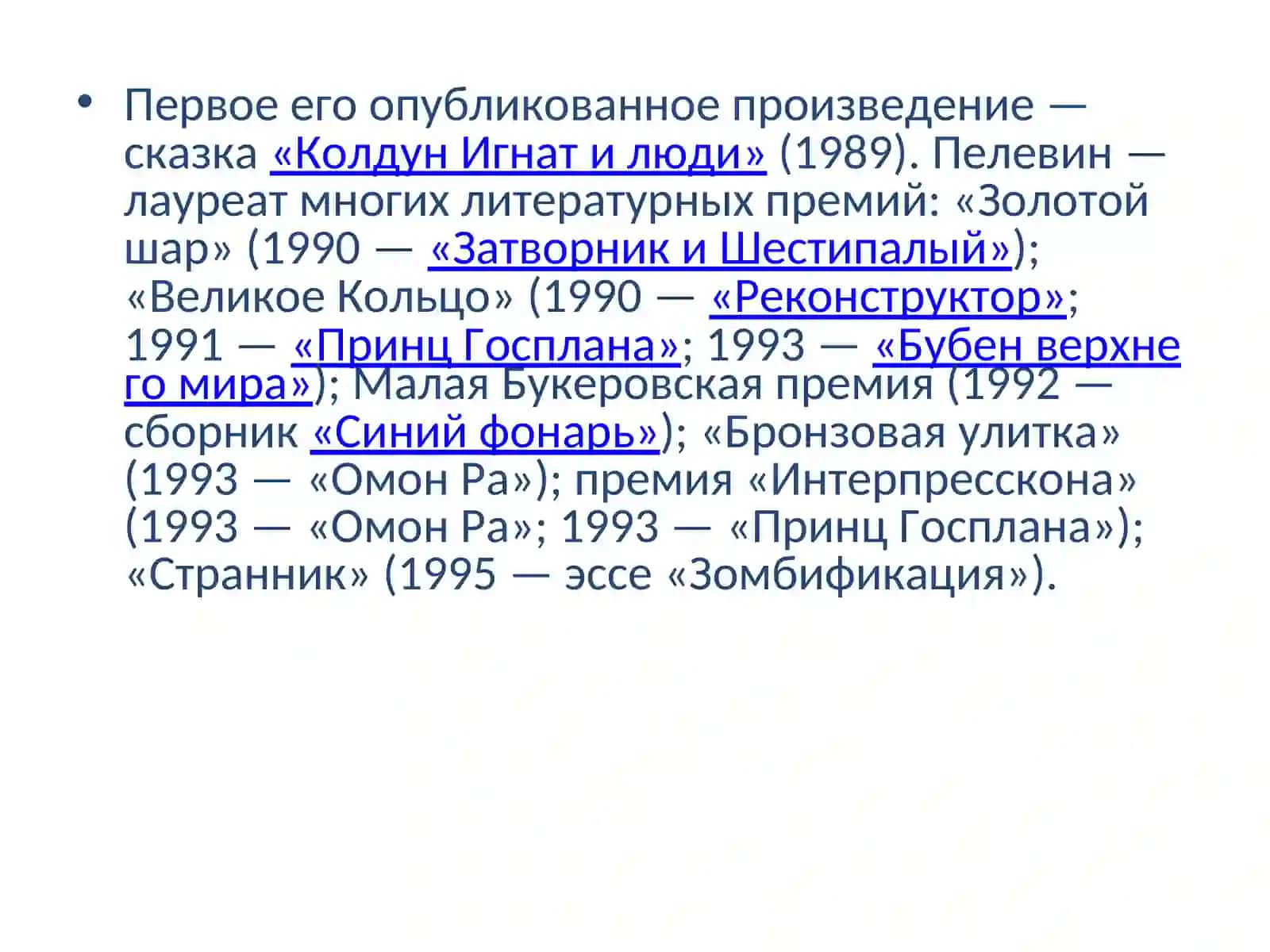 • Первое его опубликованное произведение — сказка «Колдун Игнат и люди» (1989). Пелевин — лауреат многих литературных премий: «Золотой шар» (1990 — «Затворник и Шестипалый»); «Великое Кольцо» (1990 — «Реконструктор»; 1991 — «Принц Госплана»; 1993 — «Бубен верхнего мира»); Малая Букеровская премия (1992 — сборник «Синий фонарь»); «Бронзовая улитка» (1993 — «Омон Ра»); премия «Интерпресскона» (1993 — «Омон Ра»; 1993 — «Принц Госплана»); «Странник» (1995 — эссе «Зомбификация»).